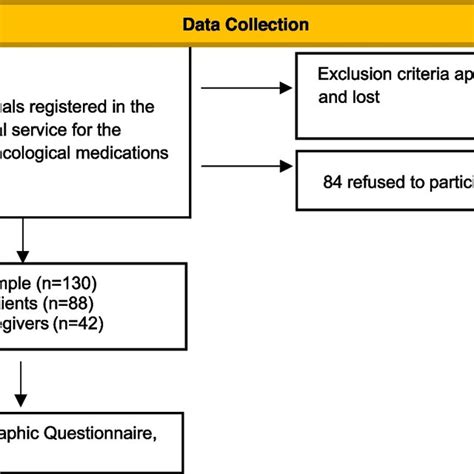 Data Collection

uals registered in the
al service for the
acological medications

Exclusion criteria ap
and lost

84 refused to partici

mple (n=130)
tients (n=88)
egivers (n=42)

aphic Questionnaire,